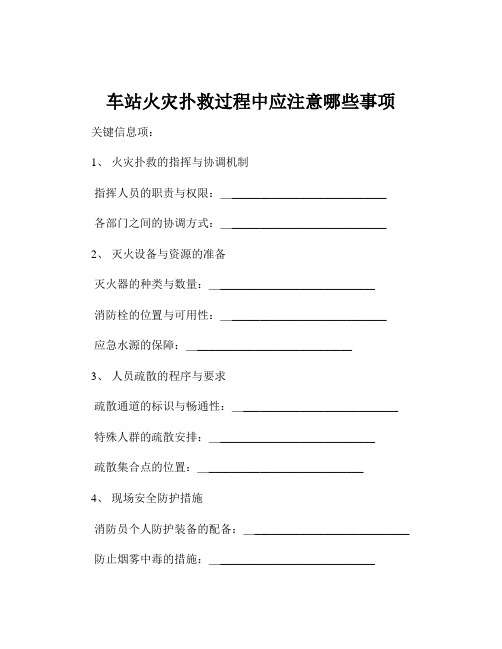 车站火灾扑救过程中应注意哪些事项

关键信息项：

1、 火灾扑救的指挥与协调机制

指挥人员的职责与权限：____________________________

各部门之间的协调方式：____________________________

2、 灭火设备与资源的准备

灭火器的种类与数量：____________________________

消防栓的位置与可用性：____________________________

应急水源的保障：____________________________

3、 人员疏散的程序与要求

疏散通道的标识与畅通性：____________________________

特殊人群的疏散安排：____________________________

疏散集合点的位置：____________________________

4、 现场安全防护措施

消防员个人防护装备的配备：____________________________

防止烟雾中毒的措施：____________________________